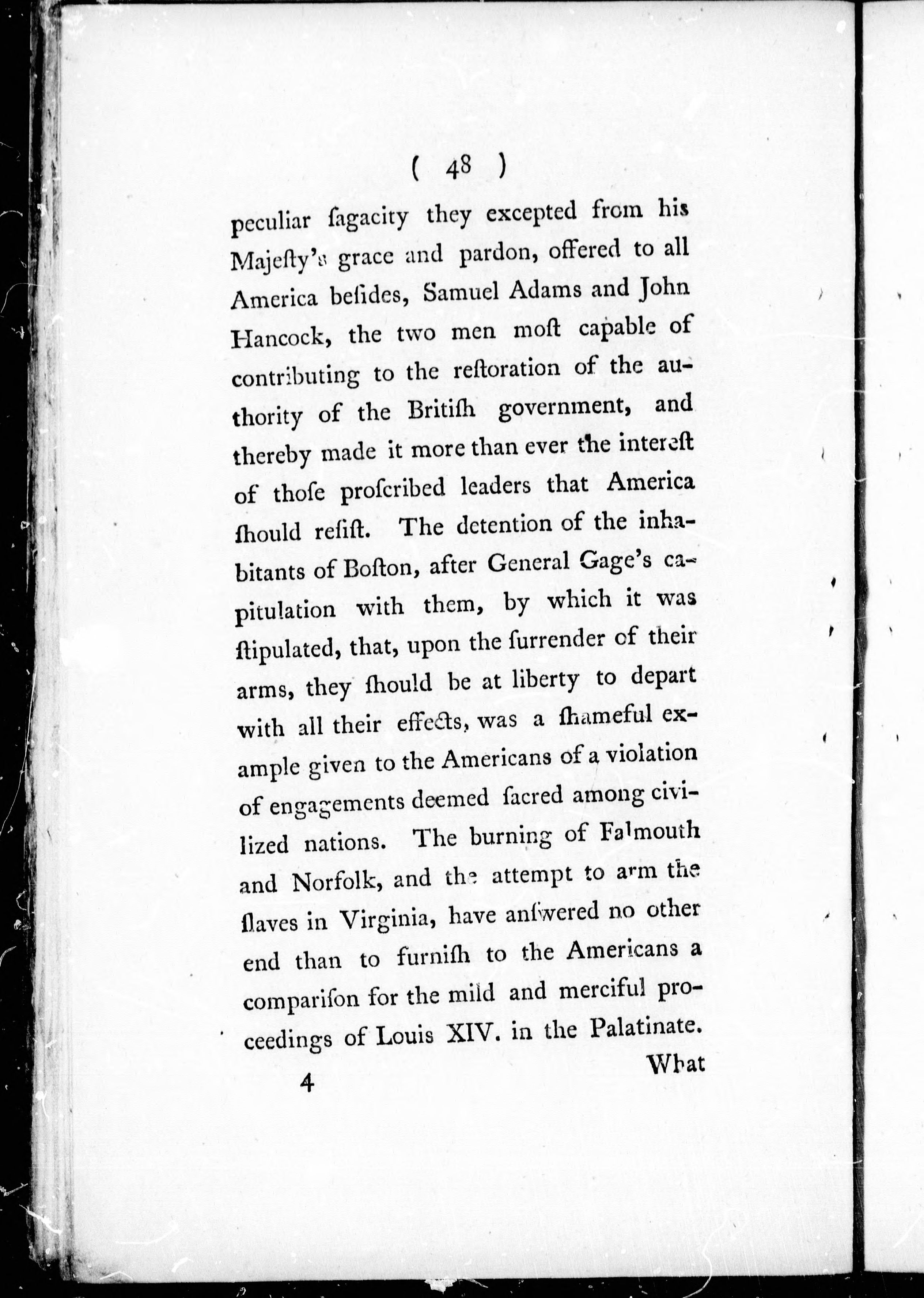 ( 48 )

peculiar ſagacity they excepted from his Majeſty's grace and pardon, offered to all America beſides, Samuel Adams and John Hancock, the two men moſt capable of contributing to the reſtoration of the authority of the Britiſh government, and thereby made it more than ever the intereſt of thoſe proſcribed leaders that America ſhould reſiſt. The detention of the inhabitants of Boſton, after General Gage's capitulation with them, by which it was ſtipulated, that, upon the ſurrender of their arms, they ſhould be at liberty to depart with all their effects, was a ſhameful example given to the Americans of a violation of engagements deemed ſacred among civilized nations. The burning of Falmouth and Norfolk, and the attempt to arm the ſlaves in Virginia, have anſwered no other end than to furniſh to the Americans a compariſon for the mild and merciful proceedings of Louis XIV. in the Palatinate.

4 What